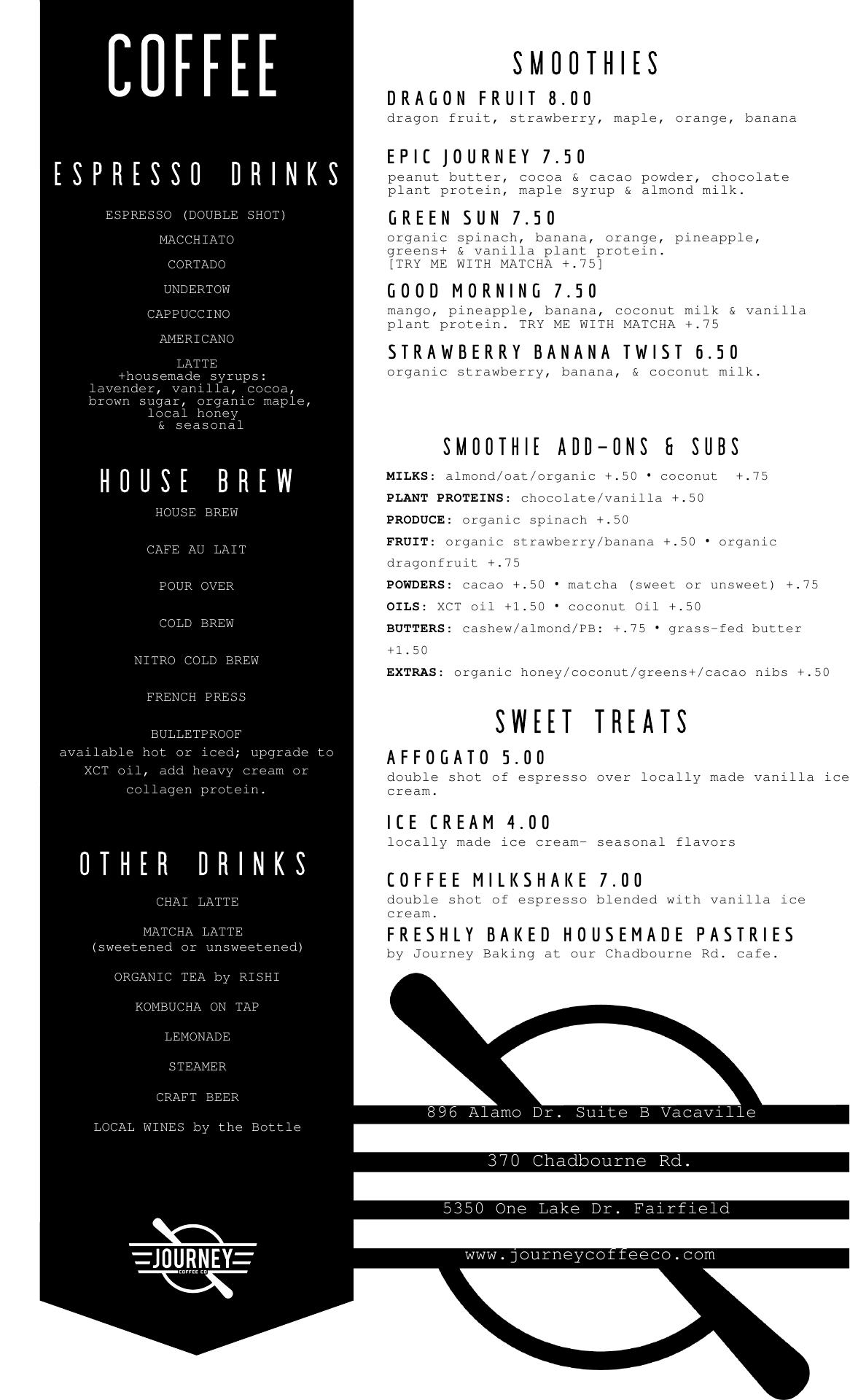 COFFEE

ESPRESSO DRINKS

ESPRESSO (DOUBLE SHOT)

MACCHIATO

CORTADO

UNDERTOW

CAPPUCCINO

AMERICANO

LATTE
+housemade syrups:
lavender, vanilla, cocoa, brown sugar, organic maple, local honey & seasonal

HOUSE BREW

HOUSE BREW

CAFE AU LAIT

POUR OVER

COLD BREW

NITRO COLD BREW

FRENCH PRESS

BULLETPROOF
available hot or iced; upgrade to XCT oil, add heavy cream or collagen protein.

OTHER DRINKS

CHAI LATTE

MATCHA LATTE
(sweetened or unsweetened)

ORGANIC TEA by RISHI

KOMBUCHA ON TAP

LEMONADE

STEAMER

CRAFT BEER

LOCAL WINES by the Bottle

JOURNEY
COFFEE CO

SMOOTHIES

DRAGON FRUIT 8.00
dragon fruit, strawberry, maple, orange, banana

EPIC JOURNEY 7.50
peanut butter, cocoa & cacao powder, chocolate plant protein, maple syrup & almond milk.

GREEN SUN 7.50
organic spinach, banana, orange, pineapple, greens+ & vanilla plant protein.
[TRY ME WITH MATCHA +.75]

GOOD MORNING 7.50
mango, pineapple, banana, coconut milk & vanilla plant protein. TRY ME WITH MATCHA +.75

STRAWBERRY BANANA TWIST 6.50
organic strawberry, banana, & coconut milk.

SMOOTHIE ADD-ONS & SUBS

MILKS: almond/oat/organic +.50 • coconut +.75

PLANT PROTEINS: chocolate/vanilla +.50

PRODUCE: organic spinach +.50

FRUIT: organic strawberry/banana +.50 • organic dragonfruit +.75

POWDERS: cacao +.50 • matcha (sweet or unsweet) +.75

OILS: XCT oil +1.50 • coconut Oil +.50

BUTTERS: cashew/almond/PB: +.75 • grass-fed butter +1.50

EXTRAS: organic honey/coconut/greens+/cacao nibs +.50

SWEET TREATS

AFFOGATO 5.00
double shot of espresso over locally made vanilla ice cream.

ICE CREAM 4.00
locally made ice cream- seasonal flavors

COFFEE MILKSHAKE 7.00
double shot of espresso blended with vanilla ice cream.

FRESHLY BAKED HOUSEMADE PASTRIES
by Journey Baking at our Chadbourne Rd. cafe.

896 Alamo Dr. Suite B Vacaville

370 Chadbourne Rd.

5350 One Lake Dr. Fairfield

www.journeycoffeeco.com